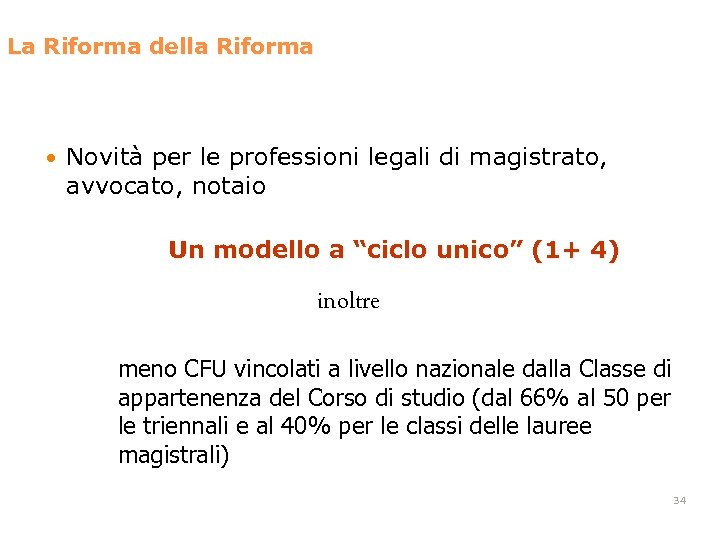 La Riforma della Riforma

• Novità per le professioni legali di magistrato, avvocato, notaio

Un modello a "ciclo unico" (1+ 4)

inoltre

meno CFU vincolati a livello nazionale dalla Classe di appartenenza del Corso di studio (dal 66% al 50 per le triennali e al 40% per le classi delle lauree magistrali)

34